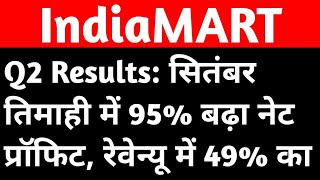 IndiaMART

Q2 Results: सितंबर तिमाही में 95% बढ़ा नेट प्रॉफिट, रेवेन्यू में 49% का